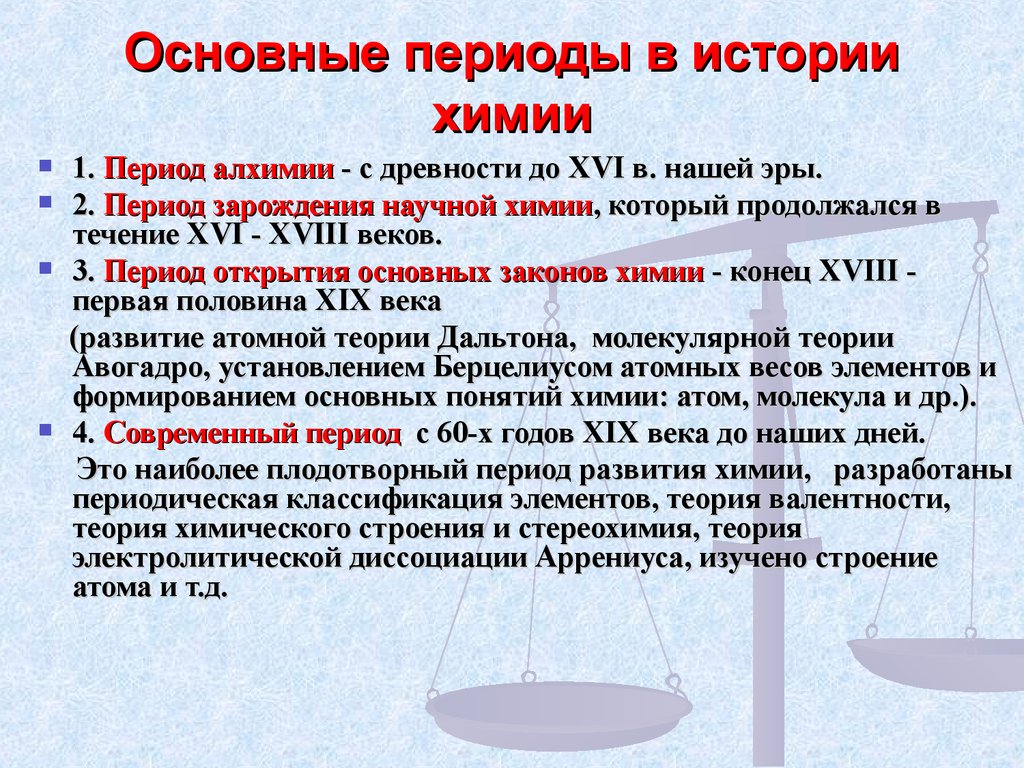 Основные периоды в истории химии

1. Период алхимии - с древности до XVI в. нашей эры.

2. Период зарождения научной химии, который продолжался в течение XVI - XVIII веков.

3. Период открытия основных законов химии - конец XVIII - первая половина XIX века

(развитие атомной теории Дальтона, молекулярной теории Авогадро, установлением Берцелиусом атомных весов элементов и формированием основных понятий химии: атом, молекула и др.).

4. Современный период с 60-х годов XIX века до наших дней.

Это наиболее плодотворный период развития химии, разработаны периодическая классификация элементов, теория валентности, теория химического строения и стереохимия, теория электролитической диссоциации Аррениуса, изучено строение атома и т.д.